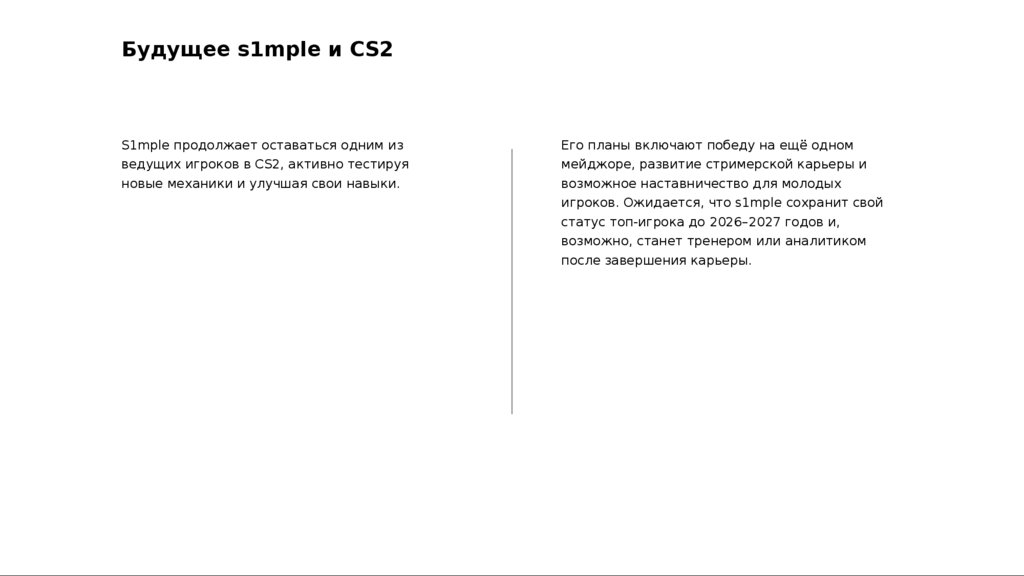 Будущее s1mple и CS2

S1mple продолжает оставаться одним из ведущих игроков в CS2, активно тестируя новые механики и улучшая свои навыки.

Его планы включают победу на ещё одном мейджоре, развитие стримерской карьеры и возможное наставничество для молодых игроков. Ожидается, что s1mple сохранит свой статус топ-игрока до 2026–2027 годов и, возможно, станет тренером или аналитиком после завершения карьеры.